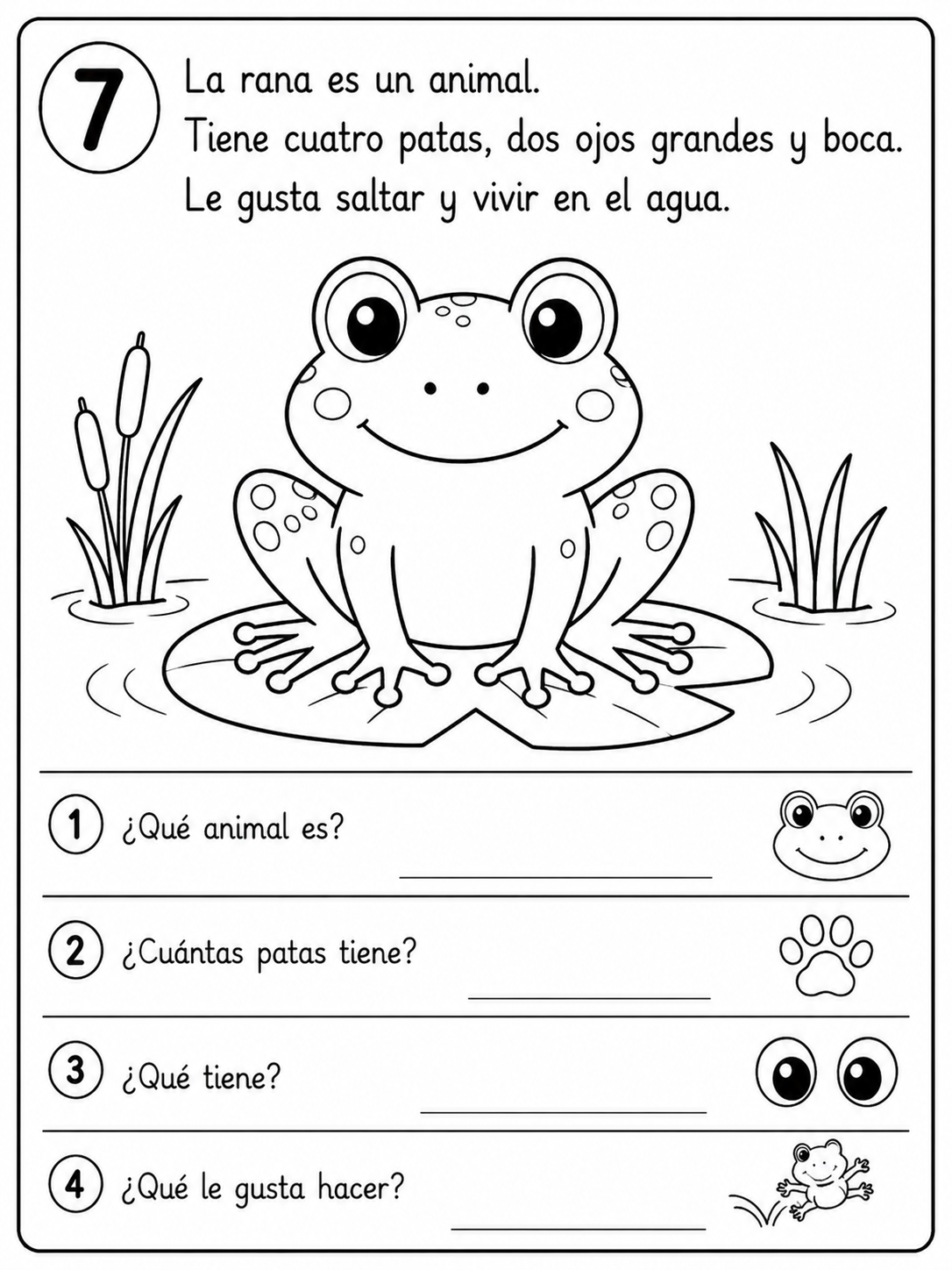 7

La rana es un animal.
Tiene cuatro patas, dos ojos grandes y boca.
Le gusta saltar y vivir en el agua.

1 ¿Qué animal es? ____

2 ¿Cuántas patas tiene? ____

3 ¿Qué tiene? ____

4 ¿Qué le gusta hacer? ____